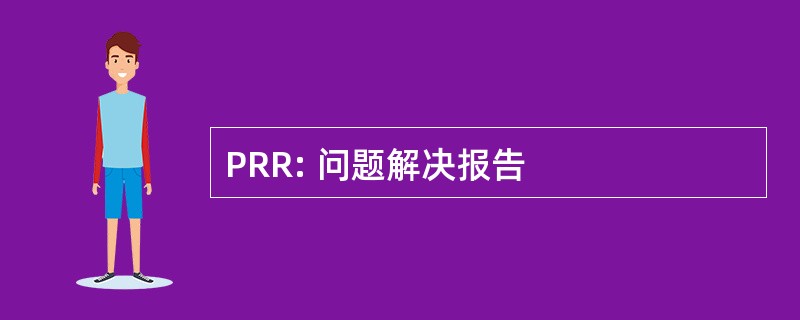 PRR: 问题解决报告